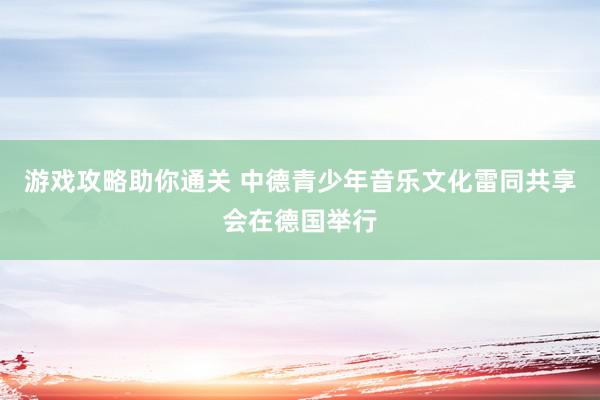 游戏攻略助你通关 中德青少年音乐文化雷同共享会在德国举行